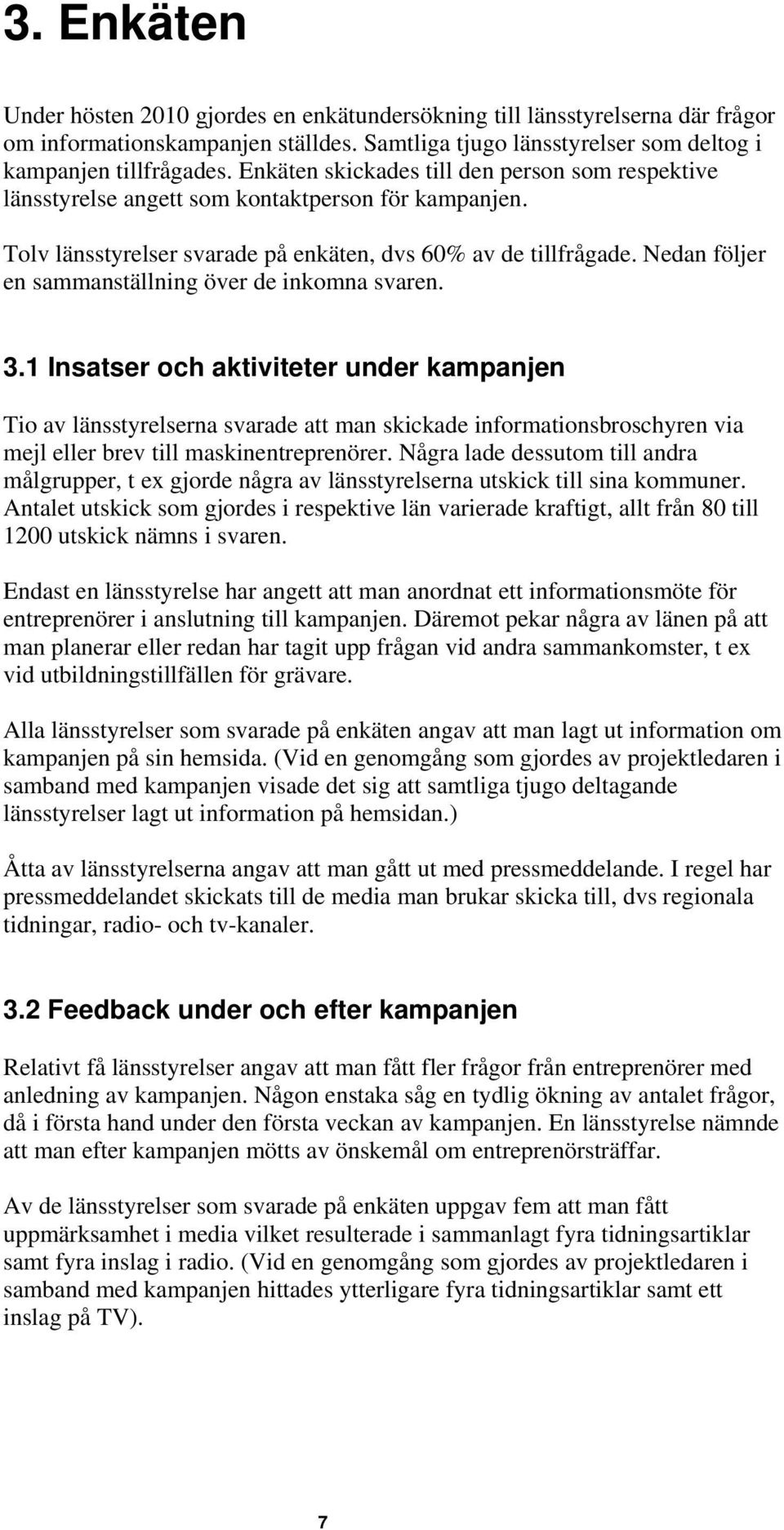 3. Enkäten

Under hösten 2010 gjordes en enkätundersökning till länsstyrelserna där frågor om informationskampanjen ställdes. Samtliga tjugo länsstyrelser som deltog i kampanjen tillfrågades. Enkäten skickades till den person som respektive länsstyrelse angett som kontaktperson för kampanjen.

Tolv länsstyrelser svarade på enkäten, dvs 60% av de tillfrågade. Nedan följer en sammanställning över de inkomna svaren.

3.1 Insatser och aktiviteter under kampanjen

Tio av länsstyrelserna svarade att man skickade informationsbroschyren via mejl eller brev till maskinentreprenörer. Några lade dessutom till andra målgrupper, t ex gjorde några av länsstyrelserna utskick till sina kommuner. Antalet utskick som gjordes i respektive län varierade kraftigt, allt från 80 till 1200 utskick nämns i svaren.

Endast en länsstyrelse har angett att man anordnat ett informationsmöte för entreprenörer i anslutning till kampanjen. Däremot pekar några av länen på att man planerar eller redan har tagit upp frågan vid andra sammankomster, t ex vid utbildningstillfällen för grävare.

Alla länsstyrelser som svarade på enkäten angav att man lagt ut information om kampanjen på sin hemsida. (Vid en genomgång som gjordes av projektledaren i samband med kampanjen visade det sig att samtliga tjugo deltagande länsstyrelser lagt ut information på hemsidan.)

Åtta av länsstyrelserna angav att man gått ut med pressmeddelande. I regel har pressmeddelandet skickats till de media man brukar skicka till, dvs regionala tidningar, radio- och tv-kanaler.

3.2 Feedback under och efter kampanjen

Relativt få länsstyrelser angav att man fått fler frågor från entreprenörer med anledning av kampanjen. Någon enstaka såg en tydlig ökning av antalet frågor, då i första hand under den första veckan av kampanjen. En länsstyrelse nämnde att man efter kampanjen mötts av önskemål om entreprenörsträffar.

Av de länsstyrelser som svarade på enkäten uppgav fem att man fått uppmärksamhet i media vilket resulterade i sammanlagt fyra tidningsartiklar samt fyra inslag i radio. (Vid en genomgång som gjordes av projektledaren i samband med kampanjen hittades ytterligare fyra tidningsartiklar samt ett inslag på TV).

7